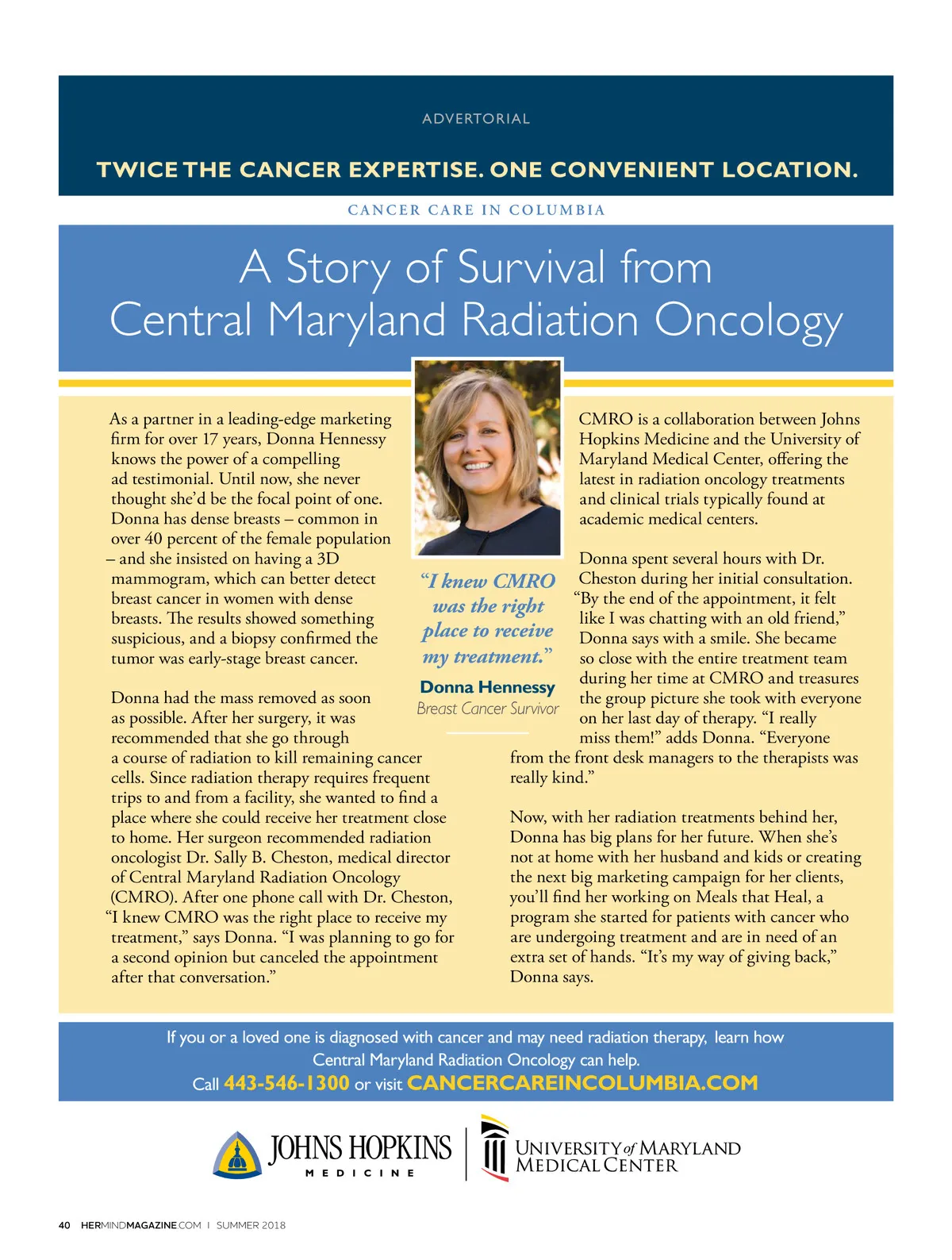 ADVERTORIAL

TWICE THE CANCER EXPERTISE. ONE CONVENIENT LOCATION.

CANCER CARE IN COLUMBIA

A Story of Survival from Central Maryland Radiation Oncology

As a partner in a leading-edge marketing firm for over 17 years, Donna Hennessy knows the power of a compelling ad testimonial. Until now, she never thought she'd be the focal point of one. Donna has dense breasts – common in over 40 percent of the female population – and she insisted on having a 3D mammogram, which can better detect breast cancer in women with dense breasts. The results showed something suspicious, and a biopsy confirmed the tumor was early-stage breast cancer.

Donna had the mass removed as soon as possible. After her surgery, it was recommended that she go through a course of radiation to kill remaining cancer cells. Since radiation therapy requires frequent trips to and from a facility, she wanted to find a place where she could receive her treatment close to home. Her surgeon recommended radiation oncologist Dr. Sally B. Cheston, medical director of Central Maryland Radiation Oncology (CMRO). After one phone call with Dr. Cheston, "I knew CMRO was the right place to receive my treatment," says Donna. "I was planning to go for a second opinion but canceled the appointment after that conversation."

"I knew CMRO was the right place to receive my treatment."

Donna Hennessy
Breast Cancer Survivor

CMRO is a collaboration between Johns Hopkins Medicine and the University of Maryland Medical Center, offering the latest in radiation oncology treatments and clinical trials typically found at academic medical centers.

Donna spent several hours with Dr. Cheston during her initial consultation. "By the end of the appointment, it felt like I was chatting with an old friend," Donna says with a smile. She became so close with the entire treatment team during her time at CMRO and treasures the group picture she took with everyone on her last day of therapy. "I really miss them!" adds Donna. "Everyone from the front desk managers to the therapists was really kind."

Now, with her radiation treatments behind her, Donna has big plans for her future. When she's not at home with her husband and kids or creating the next big marketing campaign for her clients, you'll find her working on Meals that Heal, a program she started for patients with cancer who are undergoing treatment and are in need of an extra set of hands. "It's my way of giving back," Donna says.

If you or a loved one is diagnosed with cancer and may need radiation therapy, learn how Central Maryland Radiation Oncology can help.
Call 443-546-1300 or visit CANCERCAREINCOLUMBIA.COM

JOHNS HOPKINS MEDICINE

UNIVERSITY of MARYLAND MEDICAL CENTER

40 HERMINDMAGAZINE.COM | SUMMER 2018